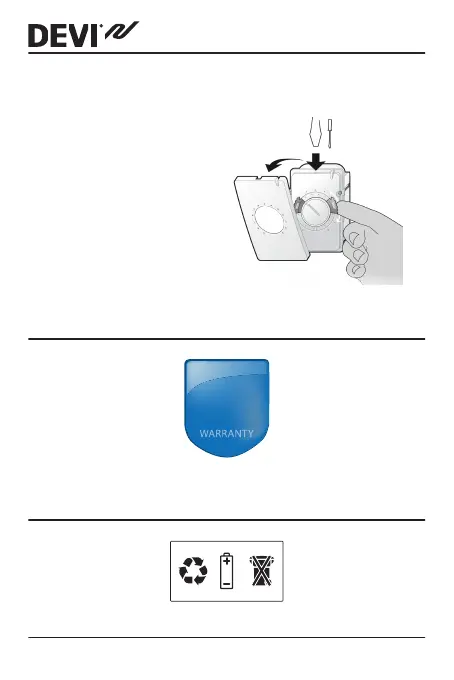 DEVI

WARRANTY